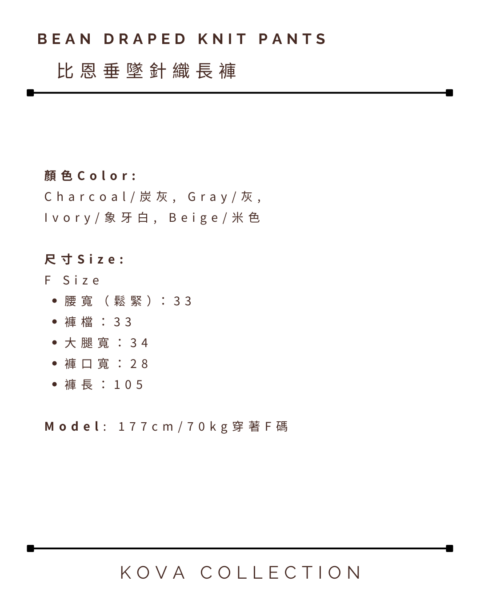 BEAN DRAPED KNIT PANTS
比恩垂墜針織長褲

顏色Color:
Charcoal/炭灰, Gray/灰, Ivory/象牙白, Beige/米色

尺寸Size:
F Size
• 腰寬(鬆緊):33
• 褲檔:33
• 大腿寬:34
• 褲口寬:28
• 褲長:105

Model: 177cm/70kg穿著F碼

KOVA COLLECTION